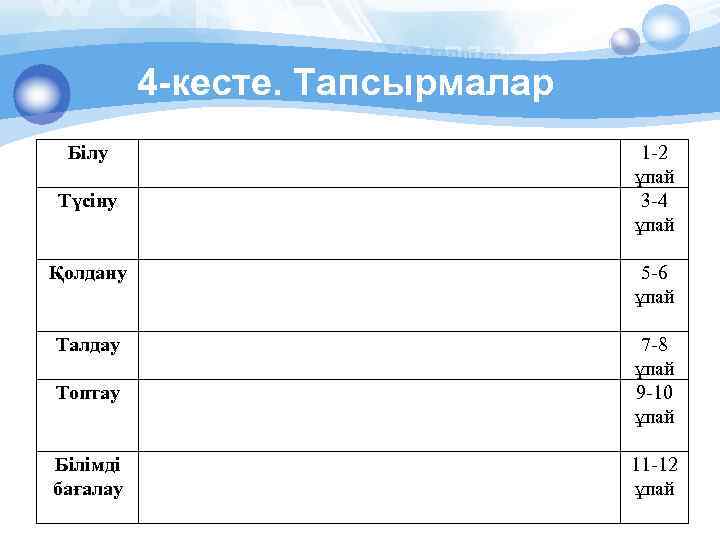 4-кесте. Тапсырмалар

| Білу |  | 1-2 ұпай |
|---|---|---|
| Түсіну |  | 3-4 ұпай |
| Қолдану |  | 5-6 ұпай |
| Талдау |  | 7-8 ұпай |
| Топтау |  | 9-10 ұпай |
| Білімді бағалау |  | 11-12 ұпай |